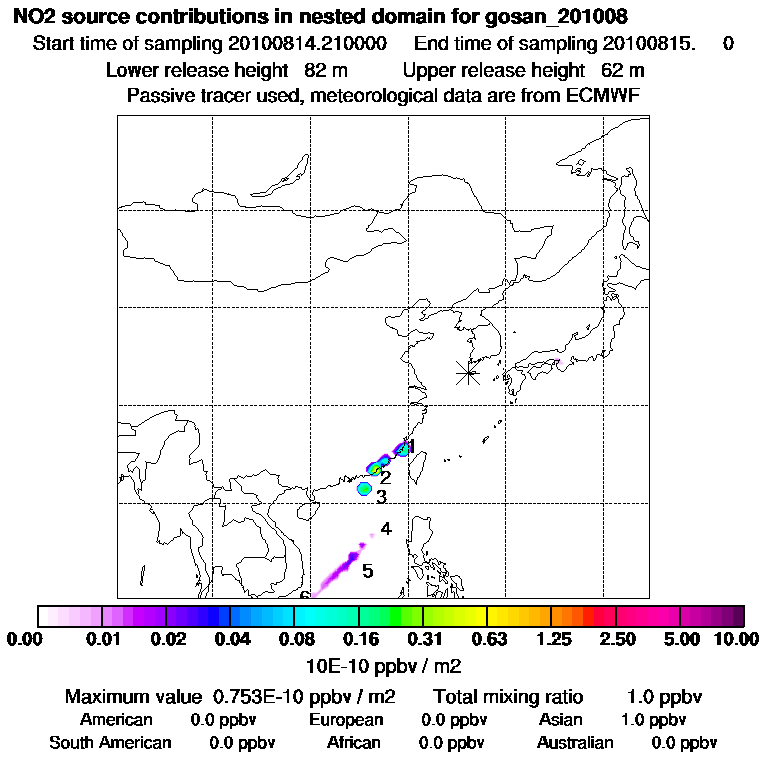 NO2 source contributions in nested domain for gosan_201008
Start time of sampling 20100814.210000 End time of sampling 20100815. 0
Lower release height 82 m Upper release height 62 m
Passive tracer used, meteorological data are from ECMWF

1
2
3
4
5
6

0.00 0.01 0.02 0.04 0.08 0.16 0.31 0.63 1.25 2.50 5.00 10.00
10E-10 ppbv / m2

Maximum value 0.753E-10 ppbv / m2 Total mixing ratio 1.0 ppbv
American 0.0 ppbv European 0.0 ppbv Asian 1.0 ppbv
South American 0.0 ppbv African 0.0 ppbv Australian 0.0 ppbv